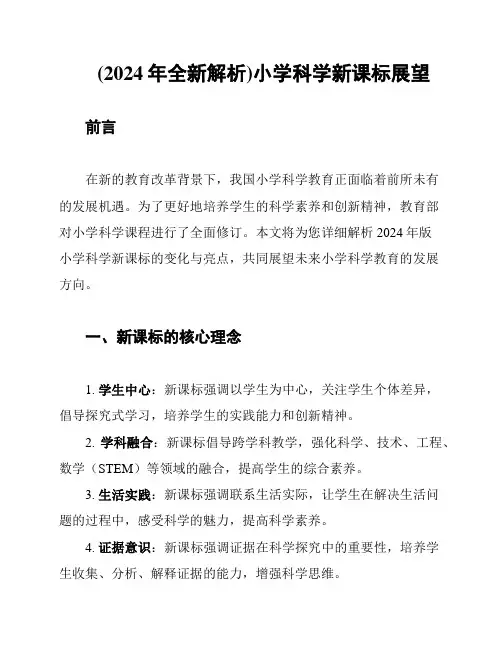 (2024 年全新解析)小学科学新课标展望

前言

在新的教育改革背景下，我国小学科学教育正面临着前所未有的发展机遇。为了更好地培养学生的科学素养和创新精神，教育部对小学科学课程进行了全面修订。本文将为您详细解析 2024 年版小学科学新课标的变化与亮点，共同展望未来小学科学教育的发展方向。

一、新课标的核心理念

1. 学生中心：新课标强调以学生为中心，关注学生个体差异，倡导探究式学习，培养学生的实践能力和创新精神。

2. 学科融合：新课标倡导跨学科教学，强化科学、技术、工程、数学（STEM）等领域的融合，提高学生的综合素养。

3. 生活实践：新课标强调联系生活实际，让学生在解决生活问题的过程中，感受科学的魅力，提高科学素养。

4. 证据意识：新课标强调证据在科学探究中的重要性，培养学生收集、分析、解释证据的能力，增强科学思维。